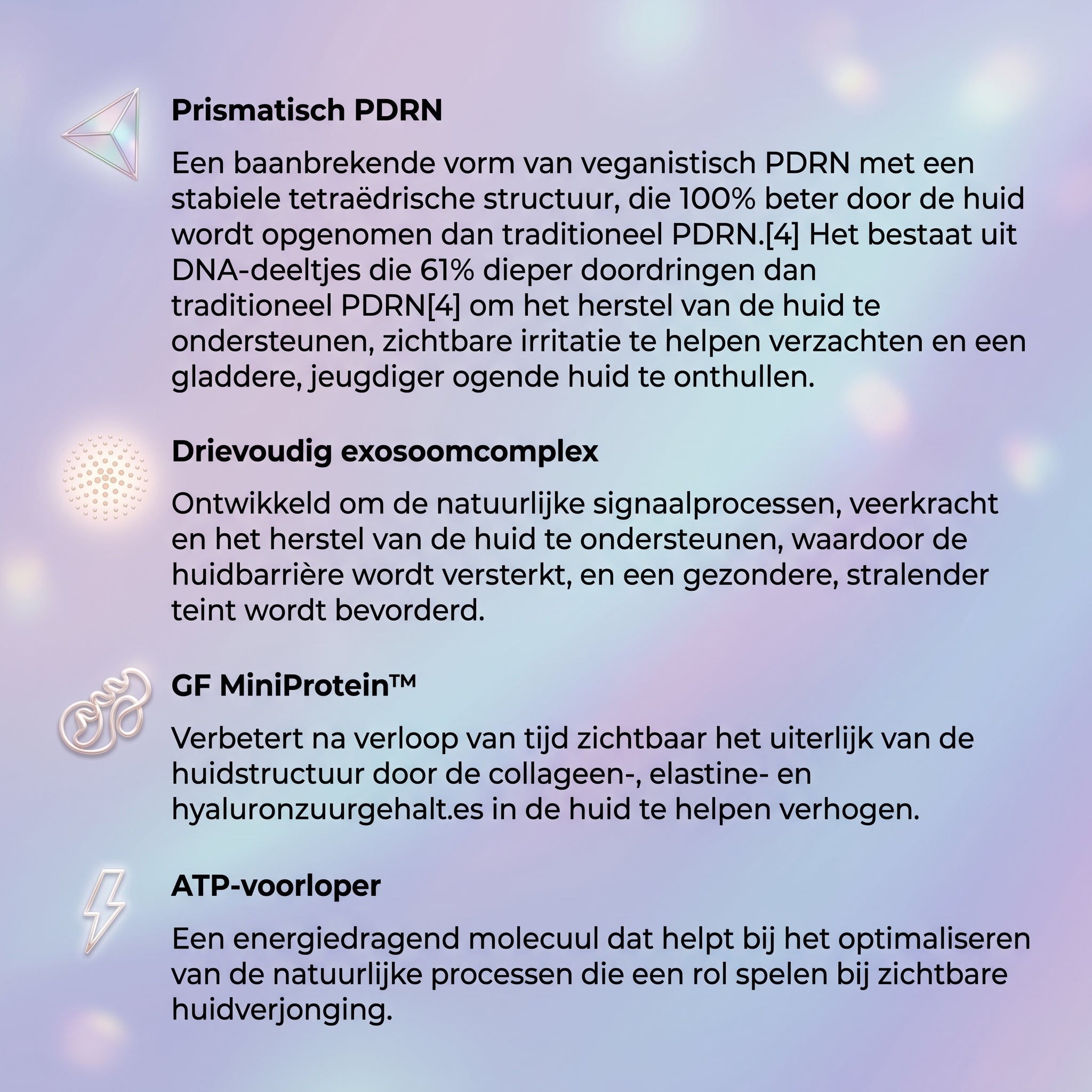 Prismatisch PDRN

Een baanbrekende vorm van veganistisch PDRN met een stabiele tetraëdrische structuur, die 100% beter door de huid wordt opgenomen dan traditioneel PDRN.[4] Het bestaat uit DNA-deeltjes die 61% dieper doordringen dan traditioneel PDRN[4] om het herstel van de huid te ondersteunen, zichtbare irritatie te helpen verzachten en een gladdere, jeugdiger ogende huid te onthullen.

Drievoudig exosoomcomplex

Ontwikkeld om de natuurlijke signaalprocessen, veerkracht en het herstel van de huid te ondersteunen, waardoor de huidbarrière wordt versterkt, en een gezondere, stralender teint wordt bevorderd.

GF MiniProtein™

Verbetert na verloop van tijd zichtbaar het uiterlijk van de huidstructuur door de collageen-, elastine- en hyaluronzuurgehalt.es in de huid te helpen verhogen.

ATP-voorloper

Een energiedragend molecuul dat helpt bij het optimaliseren van de natuurlijke processen die een rol spelen bij zichtbare huidverjonging.